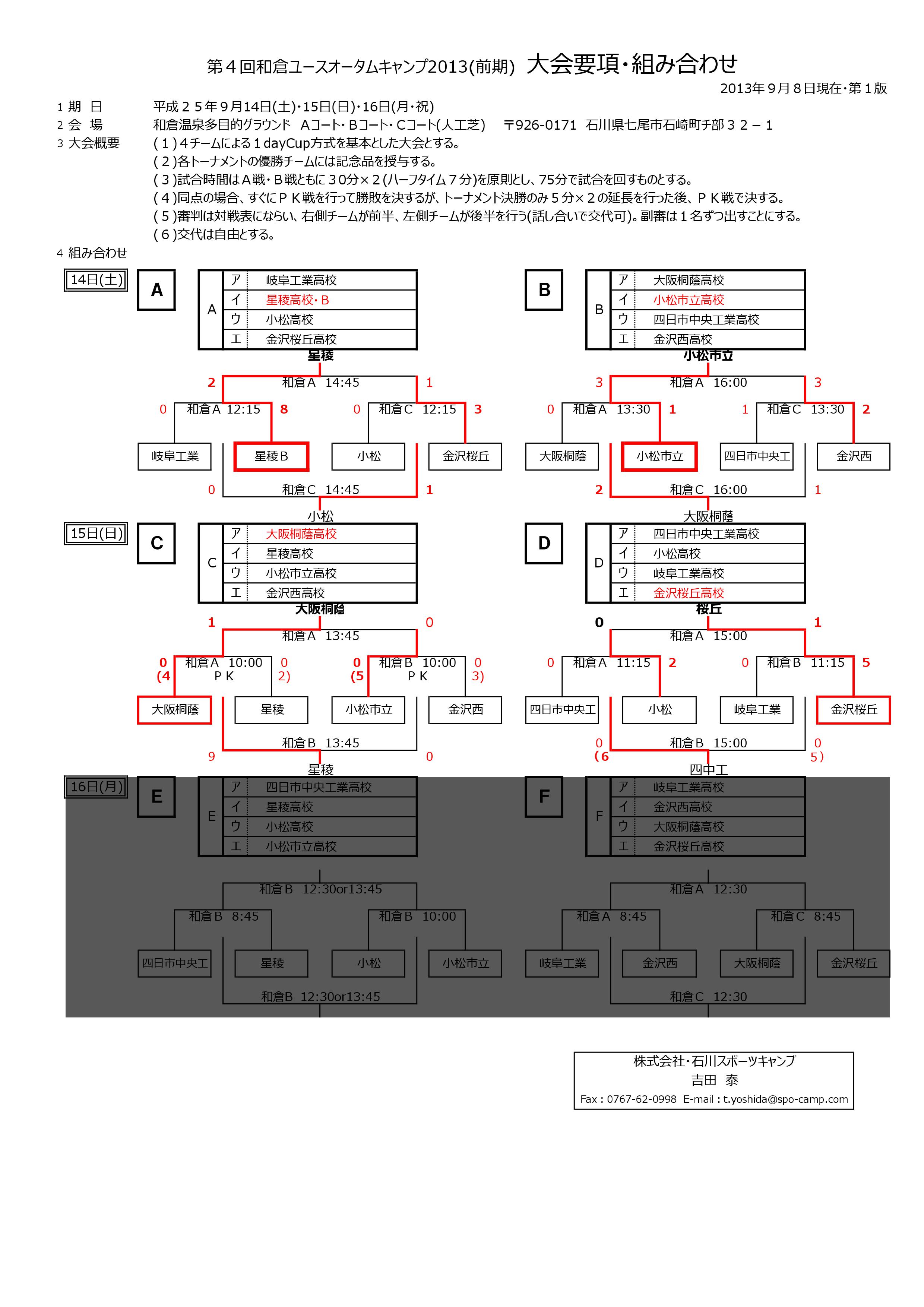 第４回和倉ユースオータムキャンプ2013(前期) 大会要項・組み合わせ
2013年９月８日現在・第１版

1 期 日　平成２５年９月14日(土)・15日(日)・16日(月・祝)
2 会 場　和倉温泉多目的グラウンド Aコート・Bコート・Cコート(人工芝)　〒926-0171 石川県七尾市石崎町チ部３２－１
3 大会概要　(１)４チームによる１dayCup方式を基本とした大会とする。
(２)各トーナメントの優勝チームには記念品を授与する。
(３)試合時間はＡ戦・Ｂ戦ともに３０分×２(ハーフタイム７分)を原則とし、75分で試合を回すものとする。
(４)同点の場合、すぐにＰＫ戦を行って勝敗を決するが、トーナメント決勝のみ５分×２の延長を行った後、ＰＫ戦で決する。
(５)審判は対戦表にならい、右側チームが前半、左側チームが後半を行う(話し合いで交代可)。副審は１名ずつ出すことにする。
(６)交代は自由とする。
4 組み合わせ

14日(土)

A
| A | ア | 岐阜工業高校 |
|---|---|---|
| | イ | 星稜高校・B |
| | ウ | 小松高校 |
| | エ | 金沢桜丘高校 |

星稜
2 和倉A 14:45 1
0 和倉A 12:15 8　0 和倉C 12:15 3
岐阜工業　星稜B　小松　金沢桜丘
0 和倉C 14:45 1
小松

B
| B | ア | 大阪桐蔭高校 |
|---|---|---|
| | イ | 小松市立高校 |
| | ウ | 四日市中央工業高校 |
| | エ | 金沢西高校 |

小松市立
3 和倉A 16:00 3
0 和倉A 13:30 1　1 和倉C 13:30 2
大阪桐蔭　小松市立　四日市中央工　金沢西
2 和倉C 16:00 1
大阪桐蔭

15日(日)

C
| C | ア | 大阪桐蔭高校 |
|---|---|---|
| | イ | 星稜高校 |
| | ウ | 小松市立高校 |
| | エ | 金沢西高校 |

大阪桐蔭
1 和倉A 13:45 0
0 (4 和倉A 10:00 PK 0 2)　0 (5 和倉B 10:00 PK 0 3)
大阪桐蔭　星稜　小松市立　金沢西
9 和倉B 13:45 0
星稜

D
| D | ア | 四日市中央工業高校 |
|---|---|---|
| | イ | 小松高校 |
| | ウ | 岐阜工業高校 |
| | エ | 金沢桜丘高校 |

桜丘
0 和倉A 15:00 1
0 和倉A 11:15 2　0 和倉B 11:15 5
四日市中央工　小松　岐阜工業　金沢桜丘
0 (6 和倉B 15:00 0 5)
四中工

16日(月)

E
| E | ア | 四日市中央工業高校 |
|---|---|---|
| | イ | 星稜高校 |
| | ウ | 小松高校 |
| | エ | 小松市立高校 |

和倉B 12:30or13:45
和倉B 8:45　和倉B 10:00
四日市中央工　星稜　小松　小松市立
和倉B 12:30or13:45

F
| F | ア | 岐阜工業高校 |
|---|---|---|
| | イ | 金沢西高校 |
| | ウ | 大阪桐蔭高校 |
| | エ | 金沢桜丘高校 |

和倉A 12:30
和倉A 8:45　和倉C 8:45
岐阜工業　金沢西　大阪桐蔭　金沢桜丘
和倉C 12:30

株式会社・石川スポーツキャンプ
吉田 泰
Fax : 0767-62-0998 E-mail : t.yoshida@spo-camp.com